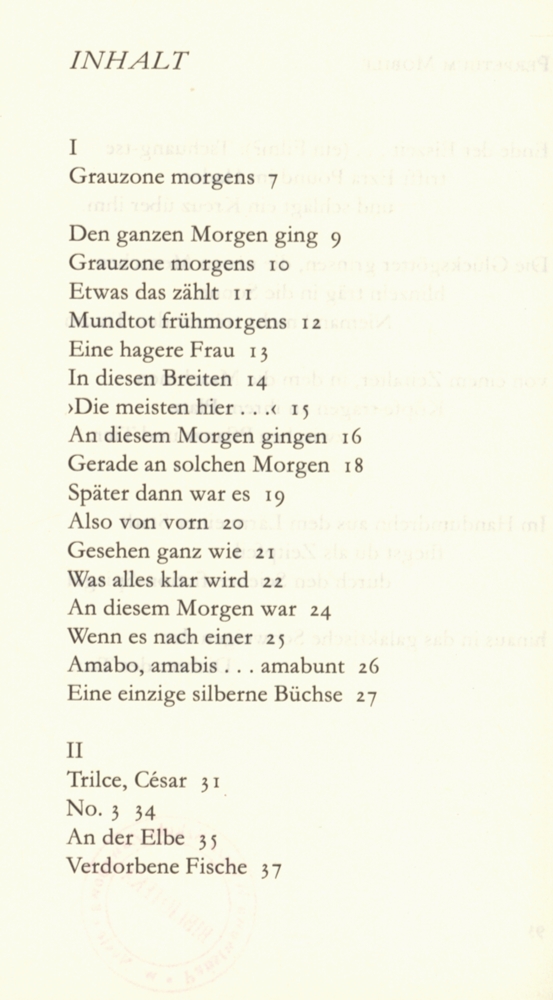 INHALT

I
Grauzone morgens 7

Den ganzen Morgen ging 9
Grauzone morgens 10
Etwas das zählt 11
Mundtot frühmorgens 12
Eine hagere Frau 13
In diesen Breiten 14
›Die meisten hier . . .‹ 15
An diesem Morgen gingen 16
Gerade an solchen Morgen 18
Später dann war es 19
Also von vorn 20
Gesehen ganz wie 21
Was alles klar wird 22
An diesem Morgen war 24
Wenn es nach einer 25
Amabo, amabis . . . amabunt 26
Eine einzige silberne Büchse 27

II
Trilce, César 31
No. 3 34
An der Elbe 35
Verdorbene Fische 37